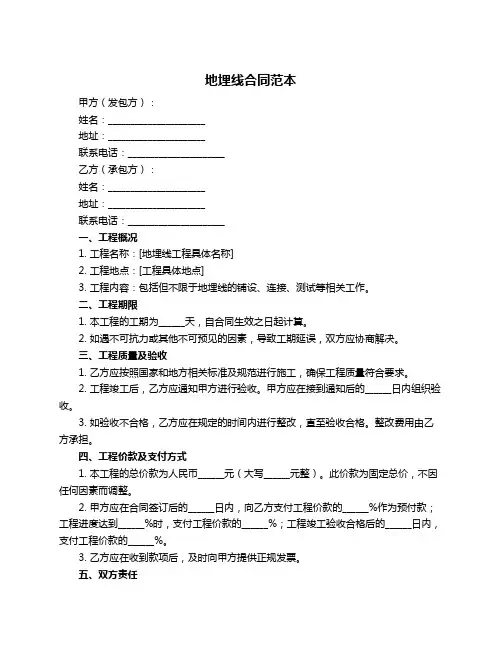 地埋线合同范本

甲方（发包方）：

姓名：____________________

地址：____________________

联系电话：____________________

乙方（承包方）：

姓名：____________________

地址：____________________

联系电话：____________________

一、工程概况

1. 工程名称：[地埋线工程具体名称]

2. 工程地点：[工程具体地点]

3. 工程内容：包括但不限于地埋线的铺设、连接、测试等相关工作。

二、工程期限

1. 本工程的工期为_____天，自合同生效之日起计算。

2. 如遇不可抗力或其他不可预见的因素，导致工期延误，双方应协商解决。

三、工程质量及验收

1. 乙方应按照国家和地方相关标准及规范进行施工，确保工程质量符合要求。

2. 工程竣工后，乙方应通知甲方进行验收。甲方应在接到通知后的_____日内组织验收。

3. 如验收不合格，乙方应在规定的时间内进行整改，直至验收合格。整改费用由乙方承担。

四、工程价款及支付方式

1. 本工程的总价款为人民币_____元（大写_____元整）。此价款为固定总价，不因任何因素而调整。

2. 甲方应在合同签订后的_____日内，向乙方支付工程价款的_____%作为预付款；工程进度达到_____%时，支付工程价款的_____%；工程竣工验收合格后的_____日内，支付工程价款的_____%。

3. 乙方应在收到款项后，及时向甲方提供正规发票。

五、双方责任